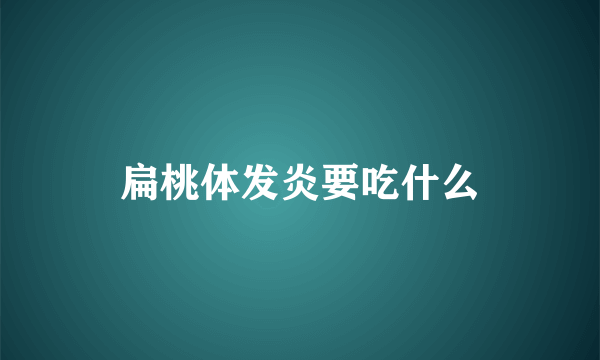 扁桃体发炎要吃什么